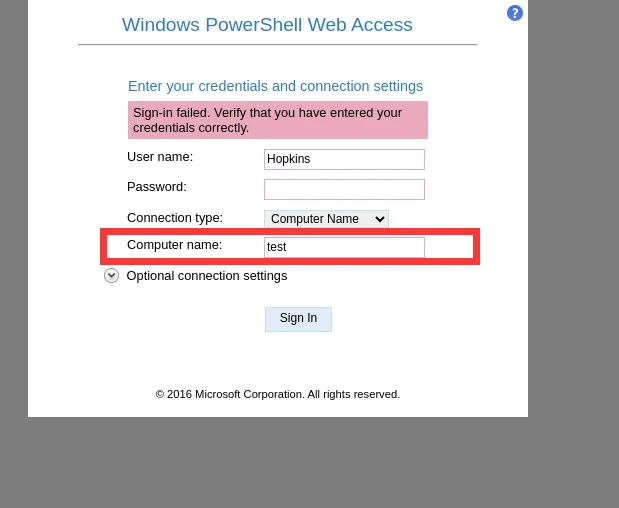 ?

Windows PowerShell Web Access

Enter your credentials and connection settings

Sign-in failed. Verify that you have entered your credentials correctly.

User name: Hopkins

Password:

Connection type: Computer Name

Computer name: test

Optional connection settings

Sign In

© 2016 Microsoft Corporation. All rights reserved.